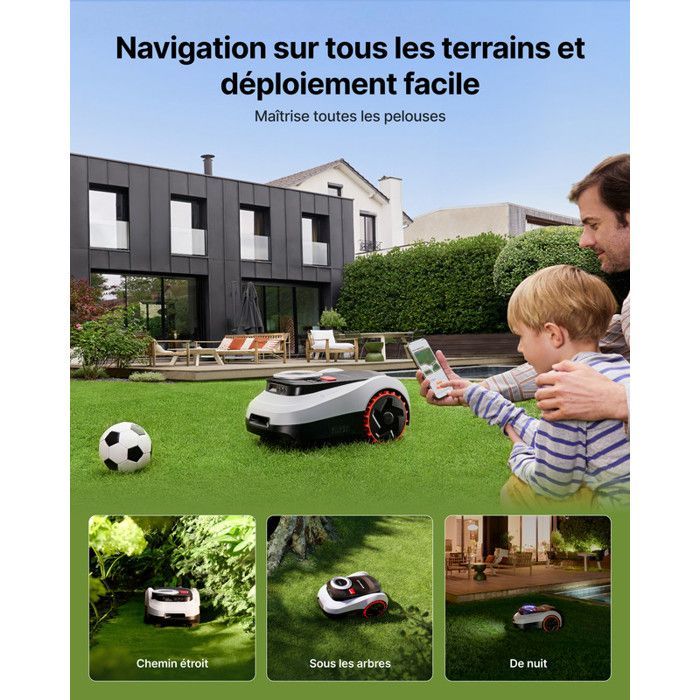 Navigation sur tous les terrains et déploiement facile

Maîtrise toutes les pelouses

Chemin étroit

Sous les arbres

De nuit